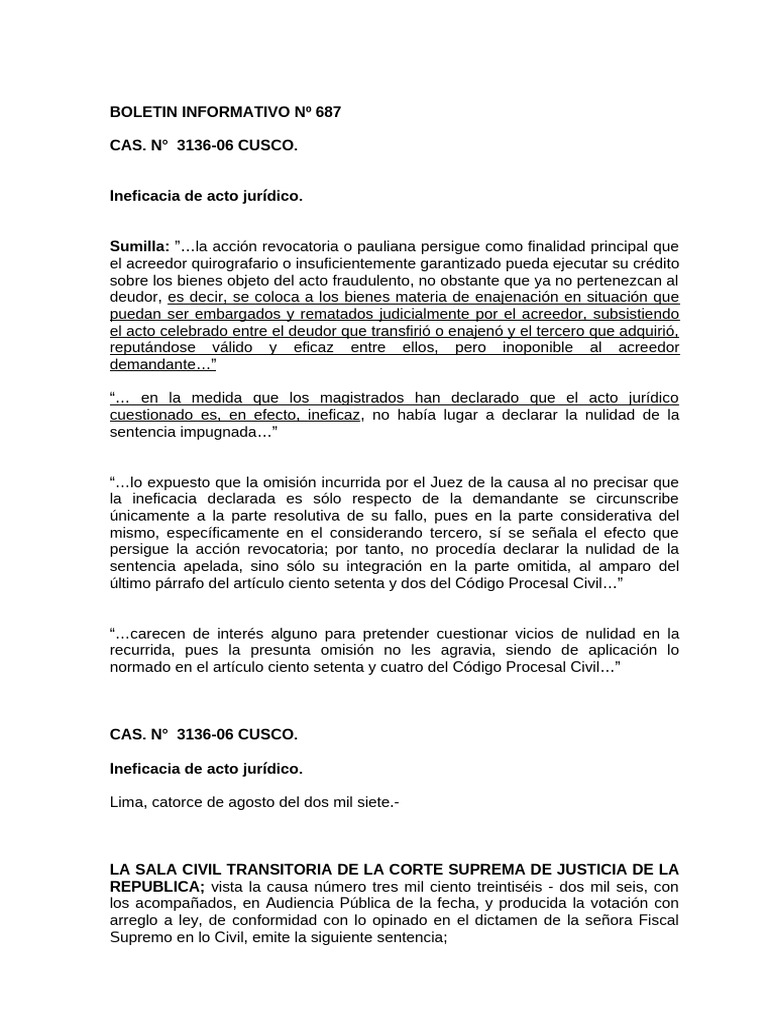 BOLETIN INFORMATIVO Nº 687

CAS. N° 3136-06 CUSCO.

Ineficacia de acto jurídico.

Sumilla: ”…la acción revocatoria o pauliana persigue como finalidad principal que el acreedor quirografario o insuficientemente garantizado pueda ejecutar su crédito sobre los bienes objeto del acto fraudulento, no obstante que ya no pertenezcan al deudor, es decir, se coloca a los bienes materia de enajenación en situación que puedan ser embargados y rematados judicialmente por el acreedor, subsistiendo el acto celebrado entre el deudor que transfirió o enajenó y el tercero que adquirió, reputándose válido y eficaz entre ellos, pero inoponible al acreedor demandante…”

“… en la medida que los magistrados han declarado que el acto jurídico cuestionado es, en efecto, ineficaz, no había lugar a declarar la nulidad de la sentencia impugnada…”

“…lo expuesto que la omisión incurrida por el Juez de la causa al no precisar que la ineficacia declarada es sólo respecto de la demandante se circunscribe únicamente a la parte resolutiva de su fallo, pues en la parte considerativa del mismo, específicamente en el considerando tercero, sí se señala el efecto que persigue la acción revocatoria; por tanto, no procedía declarar la nulidad de la sentencia apelada, sino sólo su integración en la parte omitida, al amparo del último párrafo del artículo ciento setenta y dos del Código Procesal Civil…”

“…carecen de interés alguno para pretender cuestionar vicios de nulidad en la recurrida, pues la presunta omisión no les agravia, siendo de aplicación lo normado en el artículo ciento setenta y cuatro del Código Procesal Civil…”

CAS. N° 3136-06 CUSCO.

Ineficacia de acto jurídico.

Lima, catorce de agosto del dos mil siete.-

LA SALA CIVIL TRANSITORIA DE LA CORTE SUPREMA DE JUSTICIA DE LA REPUBLICA; vista la causa número tres mil ciento treintiséis - dos mil seis, con los acompañados, en Audiencia Pública de la fecha, y producida la votación con arreglo a ley, de conformidad con lo opinado en el dictamen de la señora Fiscal Supremo en lo Civil, emite la siguiente sentencia;